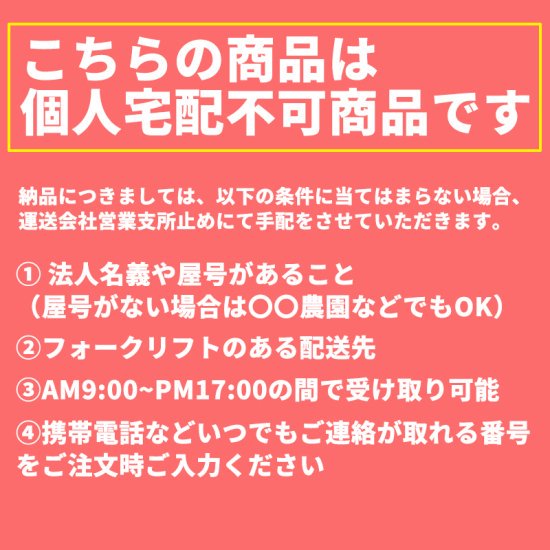 こちらの商品は
個人宅配不可商品です

納品につきましては、以下の条件に当てはまらない場合、運送会社営業支所止めにて手配をさせていただきます。

① 法人名義や屋号があること
（屋号がない場合は〇〇農園などでもOK）

②フォークリフトのある配送先

③AM9:00~PM17:00の間で受け取り可能

④携帯電話などいつでもご連絡が取れる番号をご注文時ご入力ください